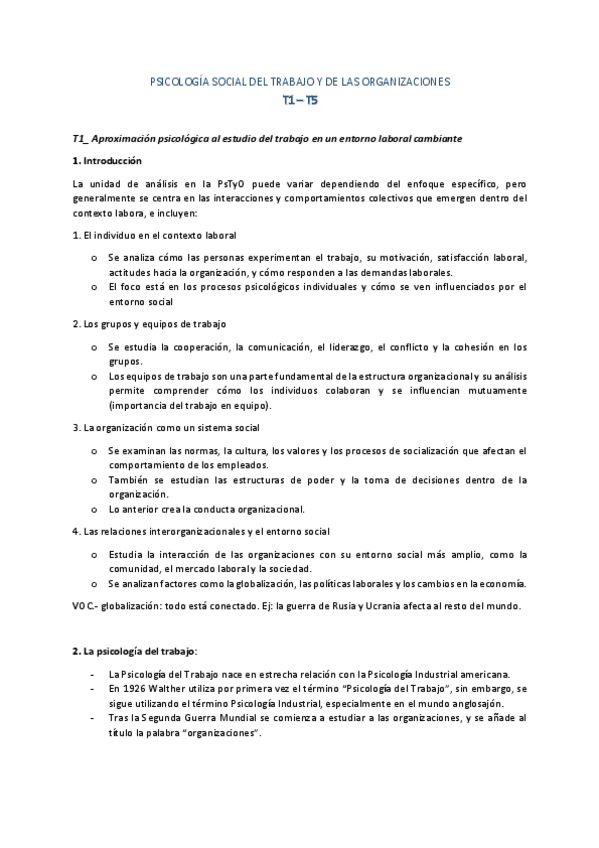 PSICOLOGÍA SOCIAL DEL TRABAJO Y DE LAS ORGANIZACIONES

T1 – T5

T1_ Aproximación psicológica al estudio del trabajo en un entorno laboral cambiante

1. Introducción

La unidad de análisis en la PsTyO puede variar dependiendo del enfoque específico, pero generalmente se centra en las interacciones y comportamientos colectivos que emergen dentro del contexto labora, e incluyen:

1. El individuo en el contexto laboral

o Se analiza cómo las personas experimentan el trabajo, su motivación, satisfacción laboral, actitudes hacia la organización, y cómo responden a las demandas laborales.
o El foco está en los procesos psicológicos individuales y cómo se ven influenciados por el entorno social

2. Los grupos y equipos de trabajo

o Se estudia la cooperación, la comunicación, el liderazgo, el conflicto y la cohesión en los grupos.
o Los equipos de trabajo son una parte fundamental de la estructura organizacional y su análisis permite comprender cómo los individuos colaboran y se influencian mutuamente (importancia del trabajo en equipo).

3. La organización como un sistema social

o Se examinan las normas, la cultura, los valores y los procesos de socialización que afectan el comportamiento de los empleados.
o También se estudian las estructuras de poder y la toma de decisiones dentro de la organización.
o Lo anterior crea la conducta organizacional.

4. Las relaciones interorganizacionales y el entorno social

o Estudia la interacción de las organizaciones con su entorno social más amplio, como la comunidad, el mercado laboral y la sociedad.
o Se analizan factores como la globalización, las políticas laborales y los cambios en la economía.

VOC.- globalización: todo está conectado. Ej: la guerra de Rusia y Ucrania afecta al resto del mundo.

2. La psicología del trabajo:

- La Psicología del Trabajo nace en estrecha relación con la Psicología Industrial americana.
- En 1926 Walther utiliza por primera vez el término "Psicología del Trabajo", sin embargo, se sigue utilizando el término Psicología Industrial, especialmente en el mundo anglosajón.
- Tras la Segunda Guerra Mundial se comienza a estudiar a las organizaciones, y se añade al título la palabra "organizaciones".